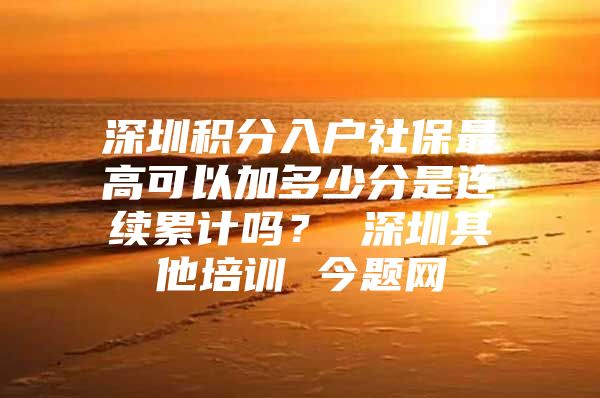 深圳积分入户社保最高可以加多少分是连续累计吗？ 深圳其他培训 今题网